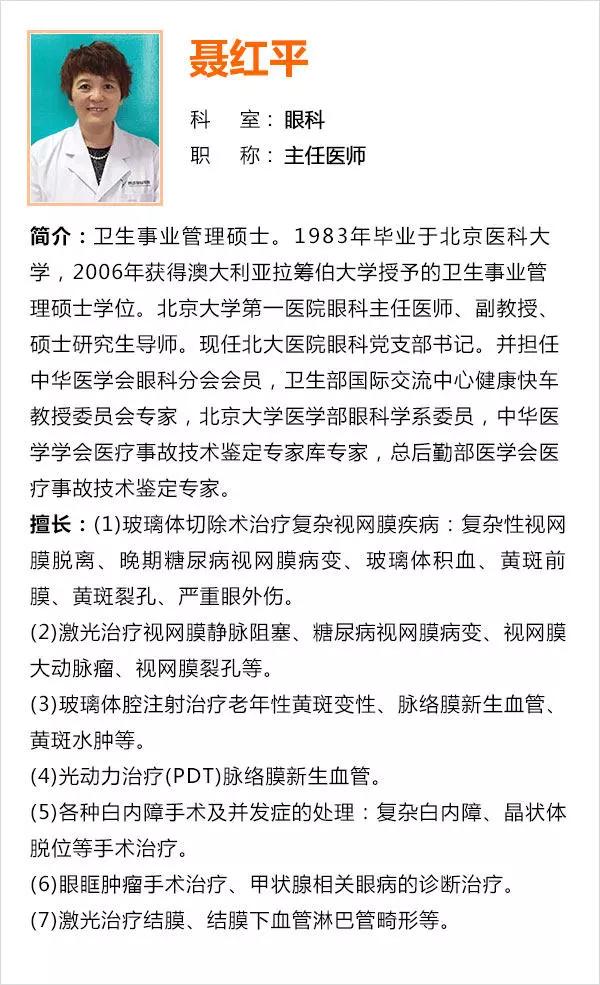 聂红平

科　室：眼科
职　称：主任医师

简介：卫生事业管理硕士。1983年毕业于北京医科大学，2006年获得澳大利亚拉筹伯大学授予的卫生事业管理硕士学位。北京大学第一医院眼科主任医师、副教授、硕士研究生导师。现任北大医院眼科党支部书记。并担任中华医学会眼科分会会员，卫生部国际交流中心健康快车教授委员会专家，北京大学医学部眼科学系委员，中华医学学会医疗事故技术鉴定专家库专家，总后勤部医学会医疗事故技术鉴定专家。

擅长：(1)玻璃体切除术治疗复杂视网膜疾病：复杂性视网膜脱离、晚期糖尿病视网膜病变、玻璃体积血、黄斑前膜、黄斑裂孔、严重眼外伤。

(2)激光治疗视网膜静脉阻塞、糖尿病视网膜病变、视网膜大动脉瘤、视网膜裂孔等。

(3)玻璃体腔注射治疗老年性黄斑变性、脉络膜新生血管、黄斑水肿等。

(4)光动力治疗(PDT)脉络膜新生血管。

(5)各种白内障手术及并发症的处理：复杂白内障、晶状体脱位等手术治疗。

(6)眼眶肿瘤手术治疗、甲状腺相关眼病的诊断治疗。

(7)激光治疗结膜、结膜下血管淋巴管畸形等。